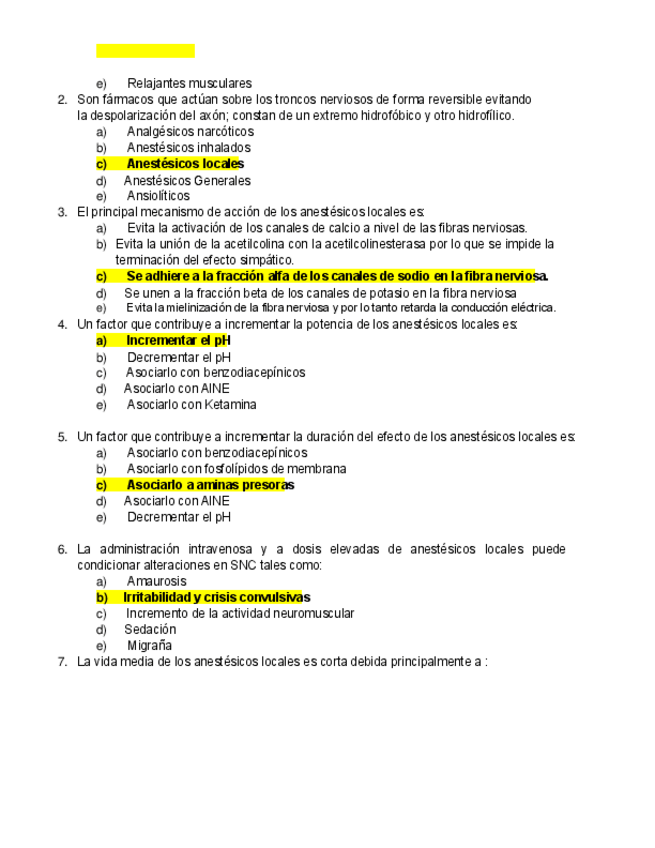 e) Relajantes musculares

2. Son fármacos que actúan sobre los troncos nerviosos de forma reversible evitando la despolarización del axón; constan de un extremo hidrofóbico y otro hidrofílico.
a) Analgésicos narcóticos
b) Anestésicos inhalados
c) Anestésicos locales
d) Anestésicos Generales
e) Ansiolíticos

3. El principal mecanismo de acción de los anestésicos locales es:
a) Evita la activación de los canales de calcio a nivel de las fibras nerviosas.
b) Evita la unión de la acetilcolina con la acetilcolinesterasa por lo que se impide la terminación del efecto simpático.
c) Se adhiere a la fracción alfa de los canales de sodio en la fibra nerviosa.
d) Se unen a la fracción beta de los canales de potasio en la fibra nerviosa
e) Evita la mielinización de la fibra nerviosa y por lo tanto retarda la conducción eléctrica.

4. Un factor que contribuye a incrementar la potencia de los anestésicos locales es:
a) Incrementar el pH
b) Decrementar el pH
c) Asociarlo con benzodiacepínicos
d) Asociarlo con AINE
e) Asociarlo con Ketamina

5. Un factor que contribuye a incrementar la duración del efecto de los anestésicos locales es:
a) Asociarlo con benzodiacepínicos
b) Asociarlo con fosfolípidos de membrana
c) Asociarlo a aminas presoras
d) Asociarlo con AINE
e) Decrementar el pH

6. La administración intravenosa y a dosis elevadas de anestésicos locales puede condicionar alteraciones en SNC tales como:
a) Amaurosis
b) Irritabilidad y crisis convulsivas
c) Incremento de la actividad neuromuscular
d) Sedación
e) Migraña

7. La vida media de los anestésicos locales es corta debida principalmente a :